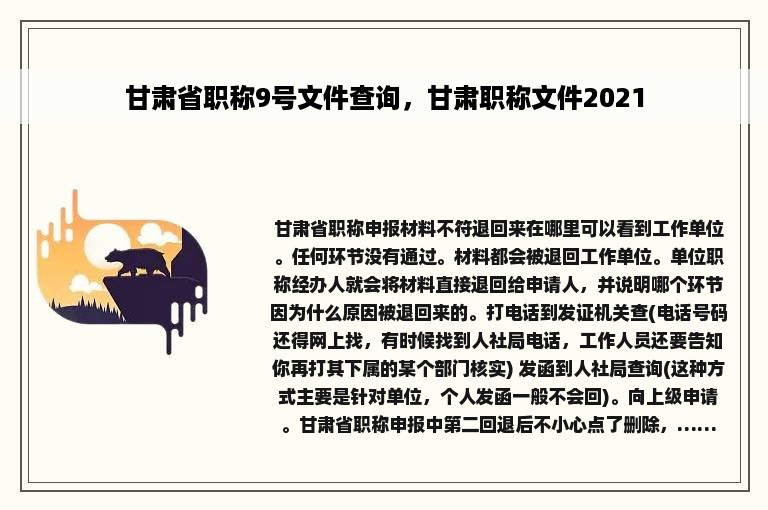 甘肃省职称9号文件查询，甘肃职称文件2021

甘肃省职称申报材料不符退回来在哪里可以看到工作单位。任何环节没有通过。材料都会被退回工作单位。单位职称经办人就会将材料直接退回给申请人，并说明哪个环节因为什么原因被退回来的。打电话到发证机关查(电话号码还得网上找，有时候找到人社局电话，工作人员还要告知你再打其下属的某个部门核实) 发函到人社局查询(这种方式主要是针对单位，个人发函一般不会回)。向上级申请。甘肃省职称申报中第二回退后不小心点了删除，......